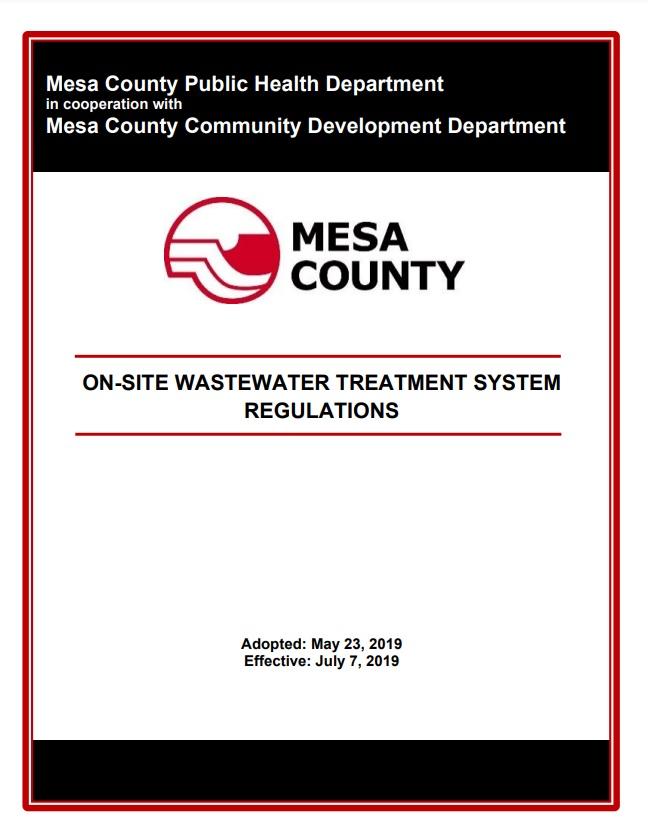 Mesa County Public Health Department
in cooperation with
Mesa County Community Development Department

MESA
COUNTY

ON-SITE WASTEWATER TREATMENT SYSTEM
REGULATIONS

Adopted: May 23, 2019
Effective: July 7, 2019